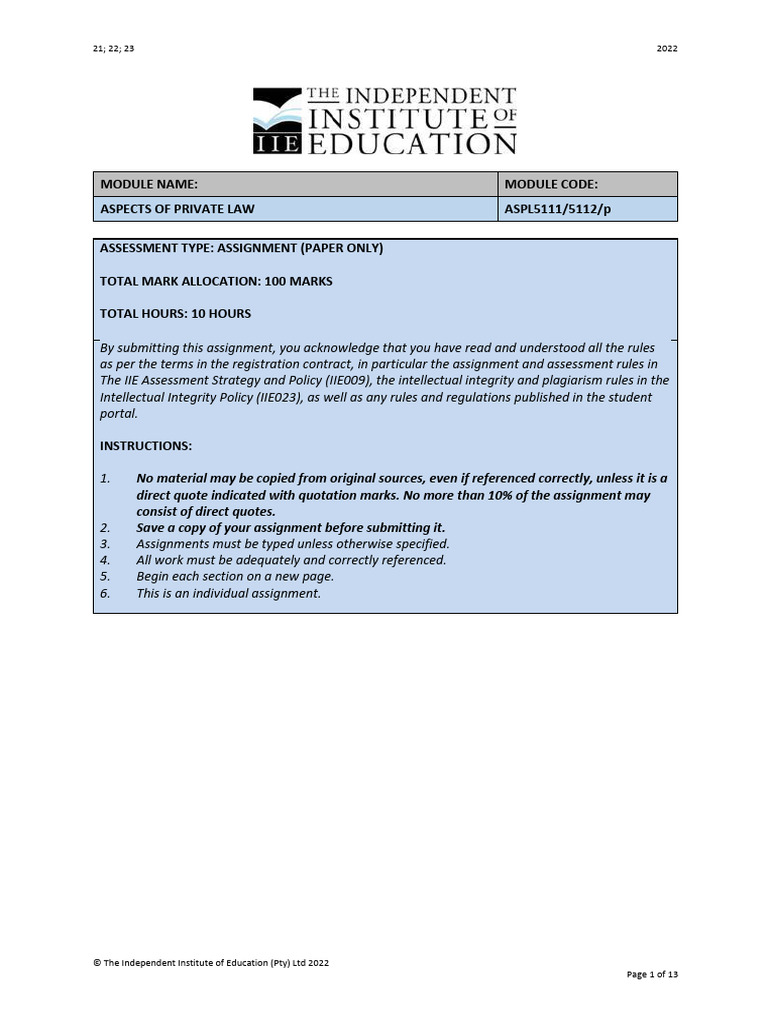 21; 22; 23

2022

IIE THE INDEPENDENT INSTITUTE OF EDUCATION

| MODULE NAME: | MODULE CODE: |
|---|---|
| ASPECTS OF PRIVATE LAW | ASPL5111/5112/p |

ASSESSMENT TYPE: ASSIGNMENT (PAPER ONLY)

TOTAL MARK ALLOCATION: 100 MARKS

TOTAL HOURS: 10 HOURS

By submitting this assignment, you acknowledge that you have read and understood all the rules as per the terms in the registration contract, in particular the assignment and assessment rules in The IIE Assessment Strategy and Policy (IIE009), the intellectual integrity and plagiarism rules in the Intellectual Integrity Policy (IIE023), as well as any rules and regulations published in the student portal.

INSTRUCTIONS:

1. No material may be copied from original sources, even if referenced correctly, unless it is a direct quote indicated with quotation marks. No more than 10% of the assignment may consist of direct quotes.
2. Save a copy of your assignment before submitting it.
3. Assignments must be typed unless otherwise specified.
4. All work must be adequately and correctly referenced.
5. Begin each section on a new page.
6. This is an individual assignment.

© The Independent Institute of Education (Pty) Ltd 2022

Page 1 of 13